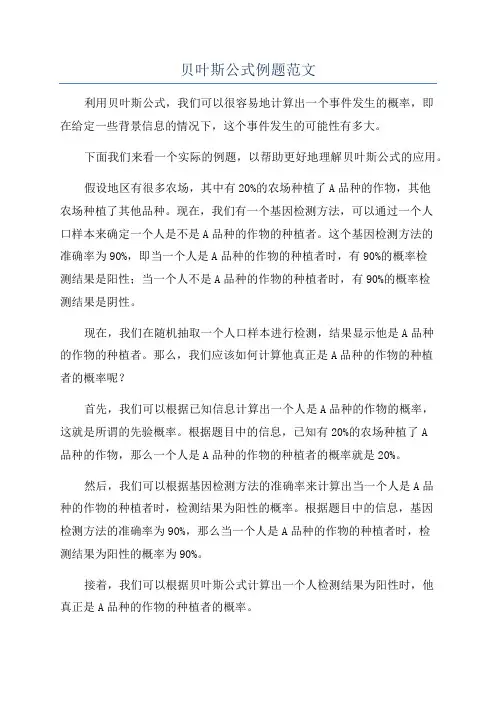 贝叶斯公式例题范文

利用贝叶斯公式，我们可以很容易地计算出一个事件发生的概率，即在给定一些背景信息的情况下，这个事件发生的可能性有多大。

下面我们来看一个实际的例题，以帮助更好地理解贝叶斯公式的应用。

假设地区有很多农场，其中有20%的农场种植了A品种的作物，其他农场种植了其他品种。现在，我们有一个基因检测方法，可以通过一个人口样本来确定一个人是不是A品种的作物的种植者。这个基因检测方法的准确率为90%，即当一个人是A品种的作物的种植者时，有90%的概率检测结果是阳性；当一个人不是A品种的作物的种植者时，有90%的概率检测结果是阴性。

现在，我们在随机抽取一个人口样本进行检测，结果显示他是A品种的作物的种植者。那么，我们应该如何计算他真正是A品种的作物的种植者的概率呢？

首先，我们可以根据已知信息计算出一个人是A品种的作物的概率，这就是所谓的先验概率。根据题目中的信息，已知有20%的农场种植了A品种的作物，那么一个人是A品种的作物的种植者的概率就是20%。

然后，我们可以根据基因检测方法的准确率来计算出当一个人是A品种的作物的种植者时，检测结果为阳性的概率。根据题目中的信息，基因检测方法的准确率为90%，那么当一个人是A品种的作物的种植者时，检测结果为阳性的概率为90%。

接着，我们可以根据贝叶斯公式计算出一个人检测结果为阳性时，他真正是A品种的作物的种植者的概率。